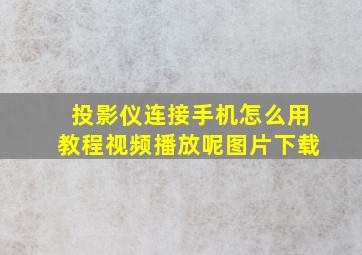 投影仪连接手机怎么用
教程视频播放呢图片下载